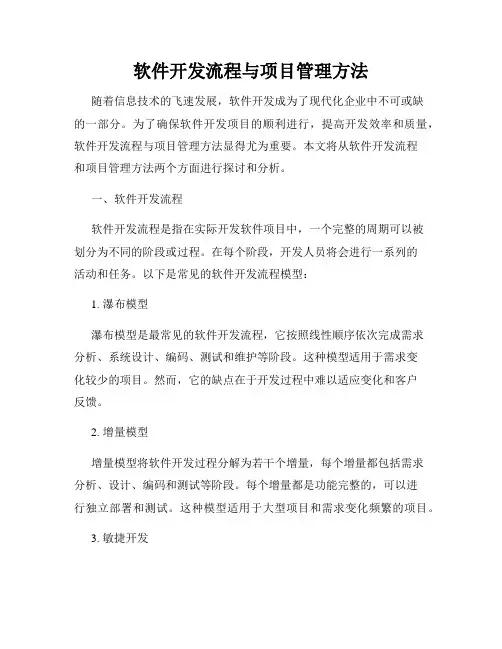 软件开发流程与项目管理方法

随着信息技术的飞速发展，软件开发成为了现代化企业中不可或缺的一部分。为了确保软件开发项目的顺利进行，提高开发效率和质量，软件开发流程与项目管理方法显得尤为重要。本文将从软件开发流程和项目管理方法两个方面进行探讨和分析。

一、软件开发流程

软件开发流程是指在实际开发软件项目中，一个完整的周期可以被划分为不同的阶段或过程。在每个阶段，开发人员将会进行一系列的活动和任务。以下是常见的软件开发流程模型：

1. 瀑布模型

瀑布模型是最常见的软件开发流程，它按照线性顺序依次完成需求分析、系统设计、编码、测试和维护等阶段。这种模型适用于需求变化较少的项目。然而，它的缺点在于开发过程中难以适应变化和客户反馈。

2. 增量模型

增量模型将软件开发过程分解为若干个增量，每个增量都包括需求分析、设计、编码和测试等阶段。每个增量都是功能完整的，可以进行独立部署和测试。这种模型适用于大型项目和需求变化频繁的项目。

3. 敏捷开发